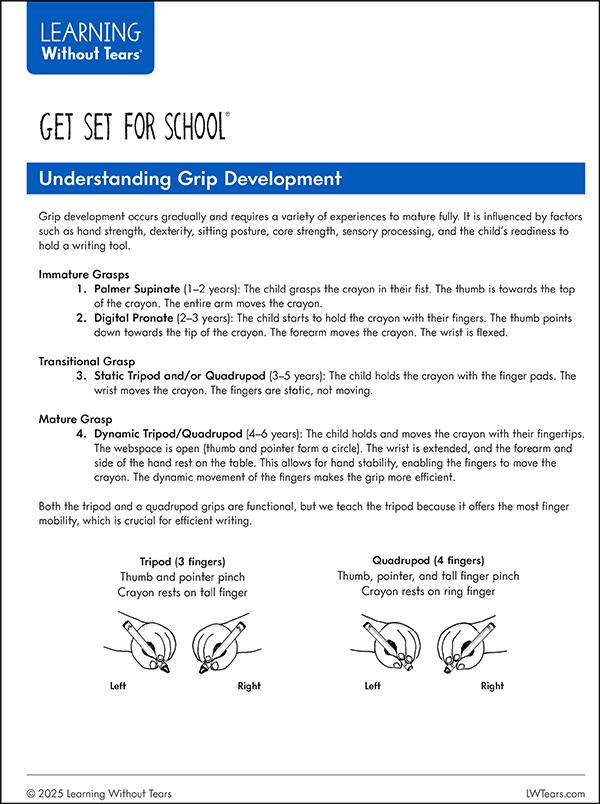 LEARNING
Without Tears®

GET SET FOR SCHOOL®

Understanding Grip Development

Grip development occurs gradually and requires a variety of experiences to mature fully. It is influenced by factors such as hand strength, dexterity, sitting posture, core strength, sensory processing, and the child's readiness to hold a writing tool.

Immature Grasps
1. Palmer Supinate (1–2 years): The child grasps the crayon in their fist. The thumb is towards the top of the crayon. The entire arm moves the crayon.
2. Digital Pronate (2–3 years): The child starts to hold the crayon with their fingers. The thumb points down towards the tip of the crayon. The forearm moves the crayon. The wrist is flexed.

Transitional Grasp
3. Static Tripod and/or Quadrupod (3–5 years): The child holds the crayon with the finger pads. The wrist moves the crayon. The fingers are static, not moving.

Mature Grasp
4. Dynamic Tripod/Quadrupod (4–6 years): The child holds and moves the crayon with their fingertips. The webspace is open (thumb and pointer form a circle). The wrist is extended, and the forearm and side of the hand rest on the table. This allows for hand stability, enabling the fingers to move the crayon. The dynamic movement of the fingers makes the grip more efficient.

Both the tripod and a quadrupod grips are functional, but we teach the tripod because it offers the most finger mobility, which is crucial for efficient writing.

Tripod (3 fingers)
Thumb and pointer pinch
Crayon rests on tall finger

Left
Right

Quadrupod (4 fingers)
Thumb, pointer, and tall finger pinch
Crayon rests on ring finger

Left
Right

© 2025 Learning Without Tears
LWTears.com